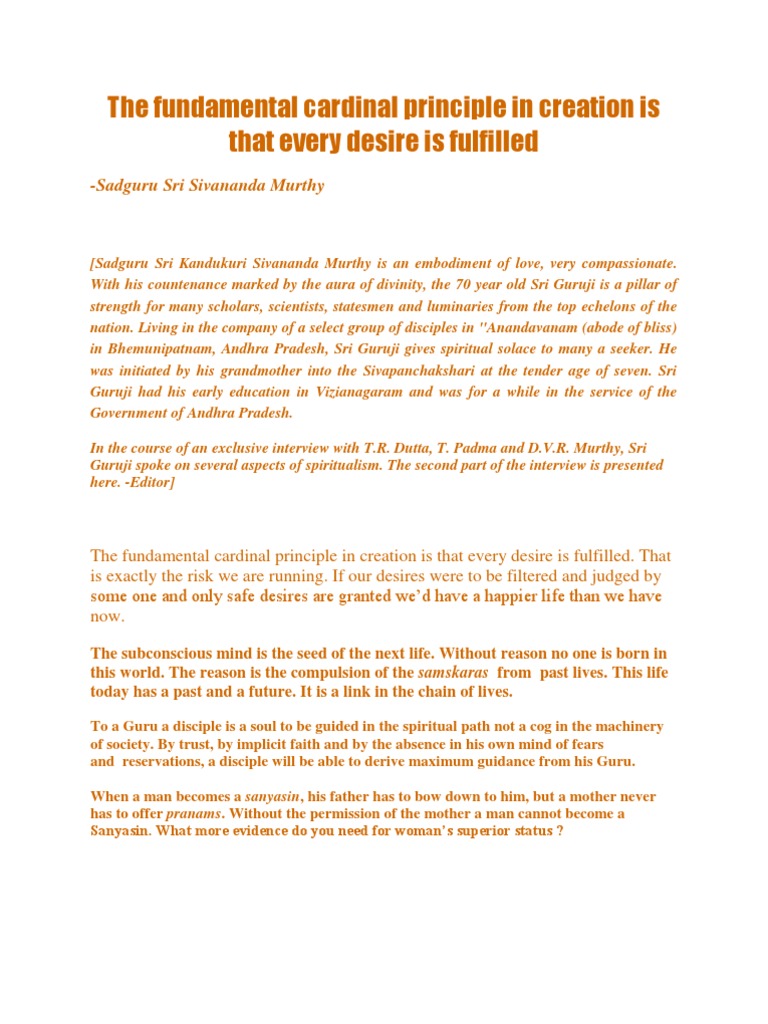 The fundamental cardinal principle in creation is that every desire is fulfilled

-Sadguru Sri Sivananda Murthy

[Sadguru Sri Kandukuri Sivananda Murthy is an embodiment of love, very compassionate. With his countenance marked by the aura of divinity, the 70 year old Sri Guruji is a pillar of strength for many scholars, scientists, statesmen and luminaries from the top echelons of the nation. Living in the company of a select group of disciples in "Anandavanam (abode of bliss) in Bhemunipatnam, Andhra Pradesh, Sri Guruji gives spiritual solace to many a seeker. He was initiated by his grandmother into the Sivapanchakshari at the tender age of seven. Sri Guruji had his early education in Vizianagaram and was for a while in the service of the Government of Andhra Pradesh.

In the course of an exclusive interview with T.R. Dutta, T. Padma and D.V.R. Murthy, Sri Guruji spoke on several aspects of spiritualism. The second part of the interview is presented here. -Editor]

The fundamental cardinal principle in creation is that every desire is fulfilled. That is exactly the risk we are running. If our desires were to be filtered and judged by some one and only safe desires are granted we'd have a happier life than we have now.

The subconscious mind is the seed of the next life. Without reason no one is born in this world. The reason is the compulsion of the samskaras from past lives. This life today has a past and a future. It is a link in the chain of lives.

To a Guru a disciple is a soul to be guided in the spiritual path not a cog in the machinery of society. By trust, by implicit faith and by the absence in his own mind of fears and reservations, a disciple will be able to derive maximum guidance from his Guru.

When a man becomes a sanyasin, his father has to bow down to him, but a mother never has to offer pranams. Without the permission of the mother a man cannot become a Sanyasin. What more evidence do you need for woman's superior status ?